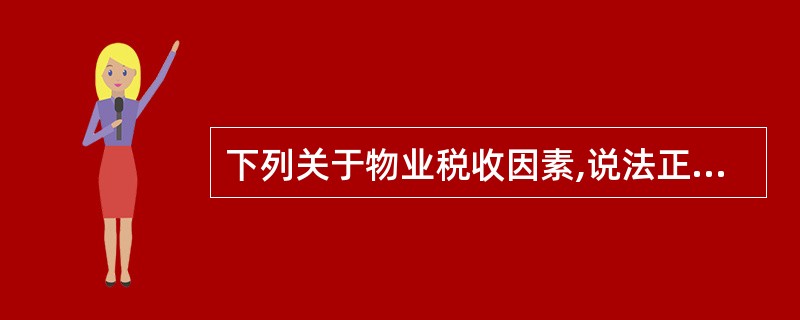 下列关于物业税收因素,说法正...